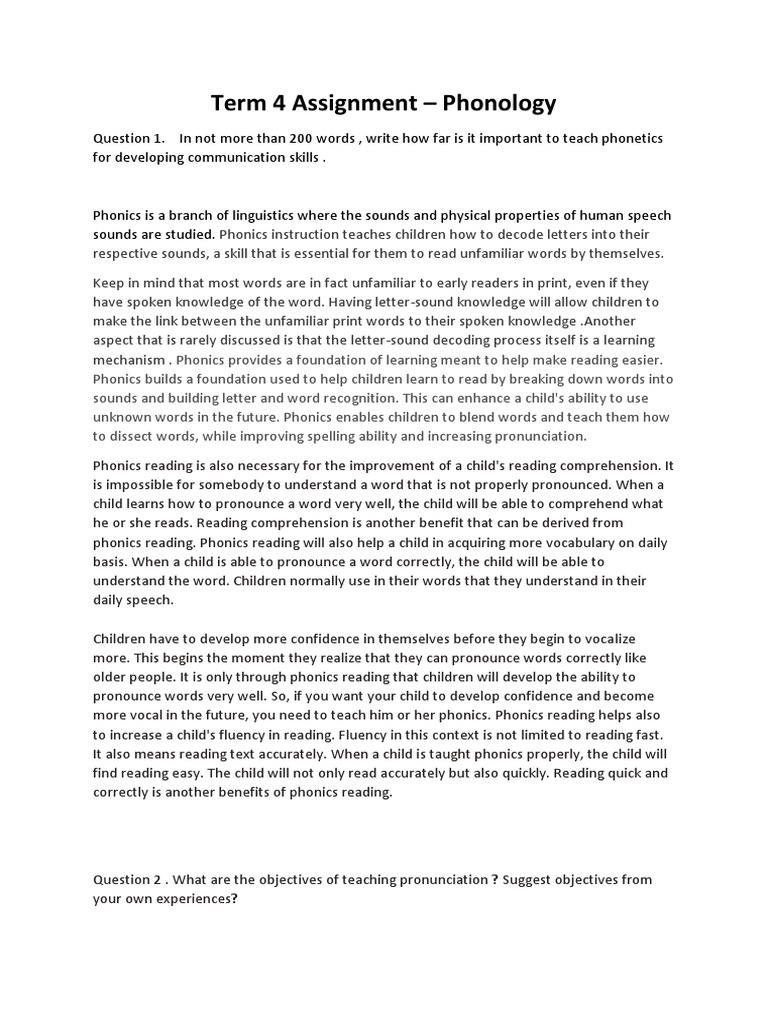 Term 4 Assignment – Phonology

Question 1. In not more than 200 words , write how far is it important to teach phonetics for developing communication skills .

Phonics is a branch of linguistics where the sounds and physical properties of human speech sounds are studied. Phonics instruction teaches children how to decode letters into their respective sounds, a skill that is essential for them to read unfamiliar words by themselves.

Keep in mind that most words are in fact unfamiliar to early readers in print, even if they have spoken knowledge of the word. Having letter-sound knowledge will allow children to make the link between the unfamiliar print words to their spoken knowledge .Another aspect that is rarely discussed is that the letter-sound decoding process itself is a learning mechanism . Phonics provides a foundation of learning meant to help make reading easier. Phonics builds a foundation used to help children learn to read by breaking down words into sounds and building letter and word recognition. This can enhance a child's ability to use unknown words in the future. Phonics enables children to blend words and teach them how to dissect words, while improving spelling ability and increasing pronunciation.

Phonics reading is also necessary for the improvement of a child's reading comprehension. It is impossible for somebody to understand a word that is not properly pronounced. When a child learns how to pronounce a word very well, the child will be able to comprehend what he or she reads. Reading comprehension is another benefit that can be derived from phonics reading. Phonics reading will also help a child in acquiring more vocabulary on daily basis. When a child is able to pronounce a word correctly, the child will be able to understand the word. Children normally use in their words that they understand in their daily speech.

Children have to develop more confidence in themselves before they begin to vocalize more. This begins the moment they realize that they can pronounce words correctly like older people. It is only through phonics reading that children will develop the ability to pronounce words very well. So, if you want your child to develop confidence and become more vocal in the future, you need to teach him or her phonics. Phonics reading helps also to increase a child's fluency in reading. Fluency in this context is not limited to reading fast. It also means reading text accurately. When a child is taught phonics properly, the child will find reading easy. The child will not only read accurately but also quickly. Reading quick and correctly is another benefits of phonics reading.

Question 2 . What are the objectives of teaching pronunciation ? Suggest objectives from your own experiences?